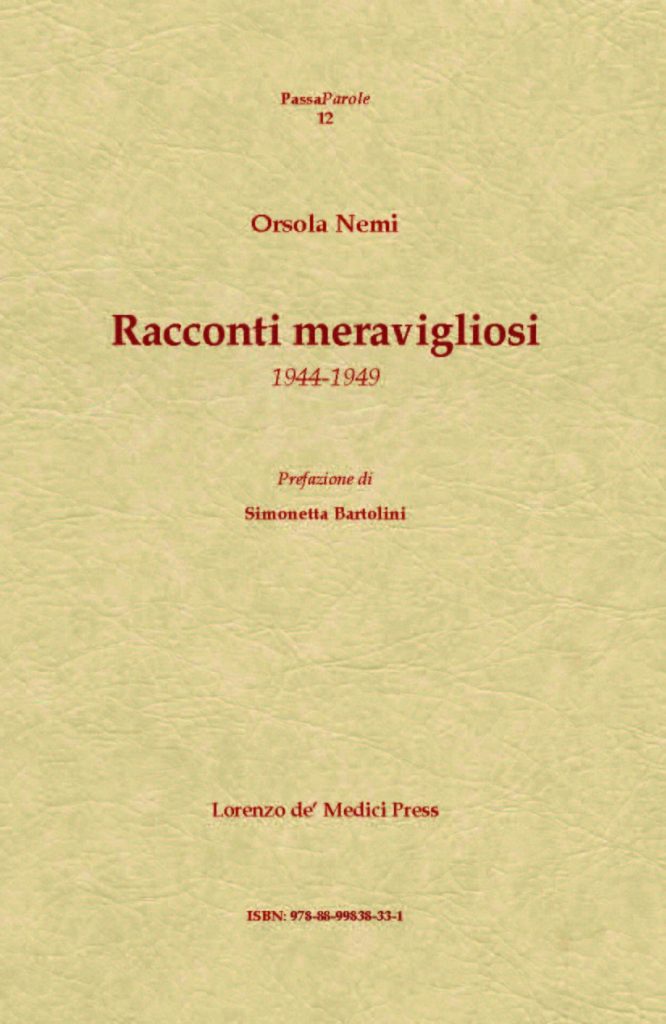 PassaParole
12

Orsola Nemi

Racconti meravigliosi
1944-1949

Prefazione di
Simonetta Bartolini

Lorenzo de' Medici Press

ISBN: 978-88-99838-33-1